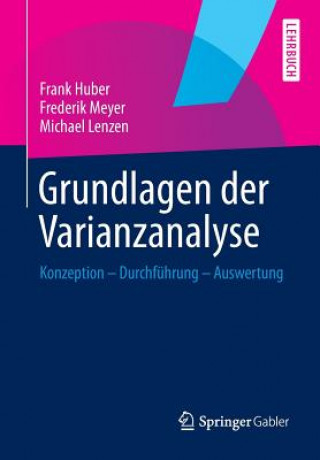 LEHRBUCH

Frank Huber
Frederik Meyer
Michael Lenzen

Grundlagen der Varianzanalyse

Konzeption – Durchführung – Auswertung

Springer Gabler